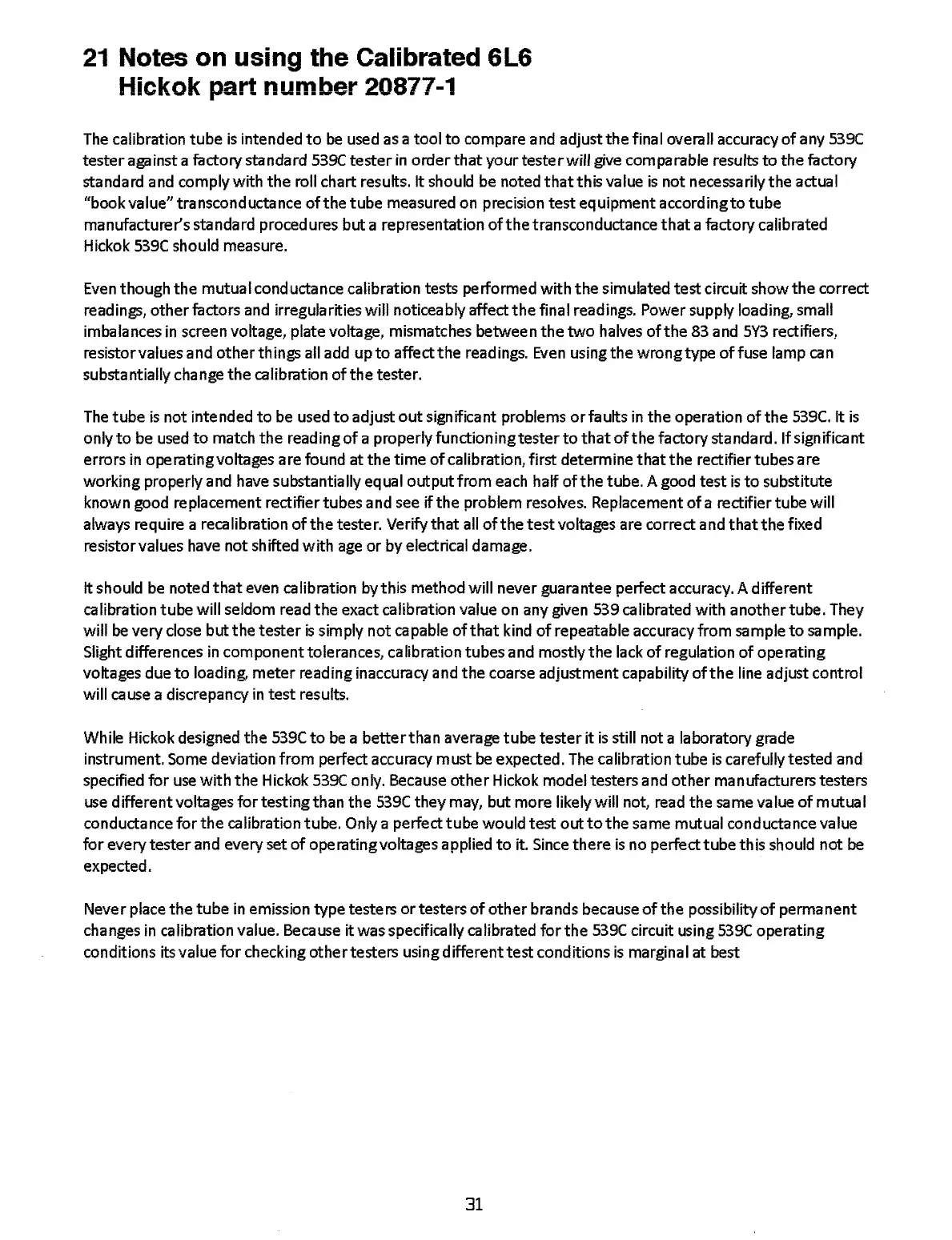 21 Notes on using the Calibrated 6L6 Hickok part number 20877-1

The calibration tube is intended to be used as a tool to compare and adjust the final overall accuracy of any 539C tester against a factory standard 539C tester in order that your tester will give comparable results to the factory standard and comply with the roll chart results. It should be noted that this value is not necessarily the actual "book value" transconductance of the tube measured on precision test equipment according to tube manufacturer's standard procedures but a representation of the transconductance that a factory calibrated Hickok 539C should measure.

Even though the mutual conductance calibration tests performed with the simulated test circuit show the correct readings, other factors and irregularities will noticeably affect the final readings. Power supply loading, small imbalances in screen voltage, plate voltage, mismatches between the two halves of the 83 and 5Y3 rectifiers, resistor values and other things all add up to affect the readings. Even using the wrong type of fuse lamp can substantially change the calibration of the tester.

The tube is not intended to be used to adjust out significant problems or faults in the operation of the 539C. It is only to be used to match the reading of a properly functioning tester to that of the factory standard. If significant errors in operating voltages are found at the time of calibration, first determine that the rectifier tubes are working properly and have substantially equal output from each half of the tube. A good test is to substitute known good replacement rectifier tubes and see if the problem resolves. Replacement of a rectifier tube will always require a recalibration of the tester. Verify that all of the test voltages are correct and that the fixed resistor values have not shifted with age or by electrical damage.

It should be noted that even calibration by this method will never guarantee perfect accuracy. A different calibration tube will seldom read the exact calibration value on any given 539 calibrated with another tube. They will be very close but the tester is simply not capable of that kind of repeatable accuracy from sample to sample. Slight differences in component tolerances, calibration tubes and mostly the lack of regulation of operating voltages due to loading, meter reading inaccuracy and the coarse adjustment capability of the line adjust control will cause a discrepancy in test results.

While Hickok designed the 539C to be a better than average tube tester it is still not a laboratory grade instrument. Some deviation from perfect accuracy must be expected. The calibration tube is carefully tested and specified for use with the Hickok 539C only. Because other Hickok model testers and other manufacturers testers use different voltages for testing than the 539C they may, but more likely will not, read the same value of mutual conductance for the calibration tube. Only a perfect tube would test out to the same mutual conductance value for every tester and every set of operating voltages applied to it. Since there is no perfect tube this should not be expected.

Never place the tube in emission type testers or testers of other brands because of the possibility of permanent changes in calibration value. Because it was specifically calibrated for the 539C circuit using 539C operating conditions its value for checking other testers using different test conditions is marginal at best

31